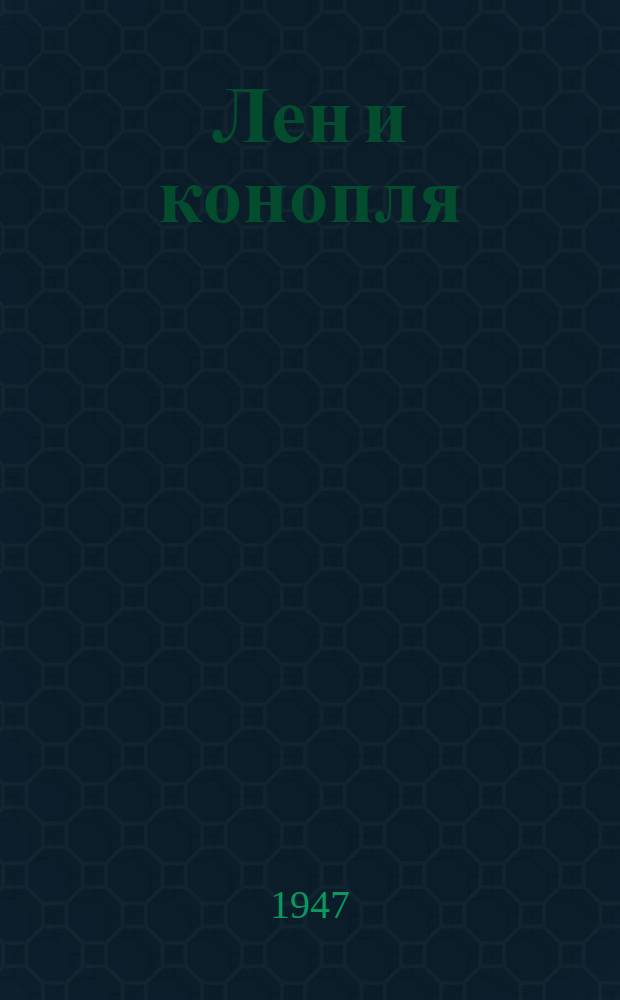 Лен и конопля

1947